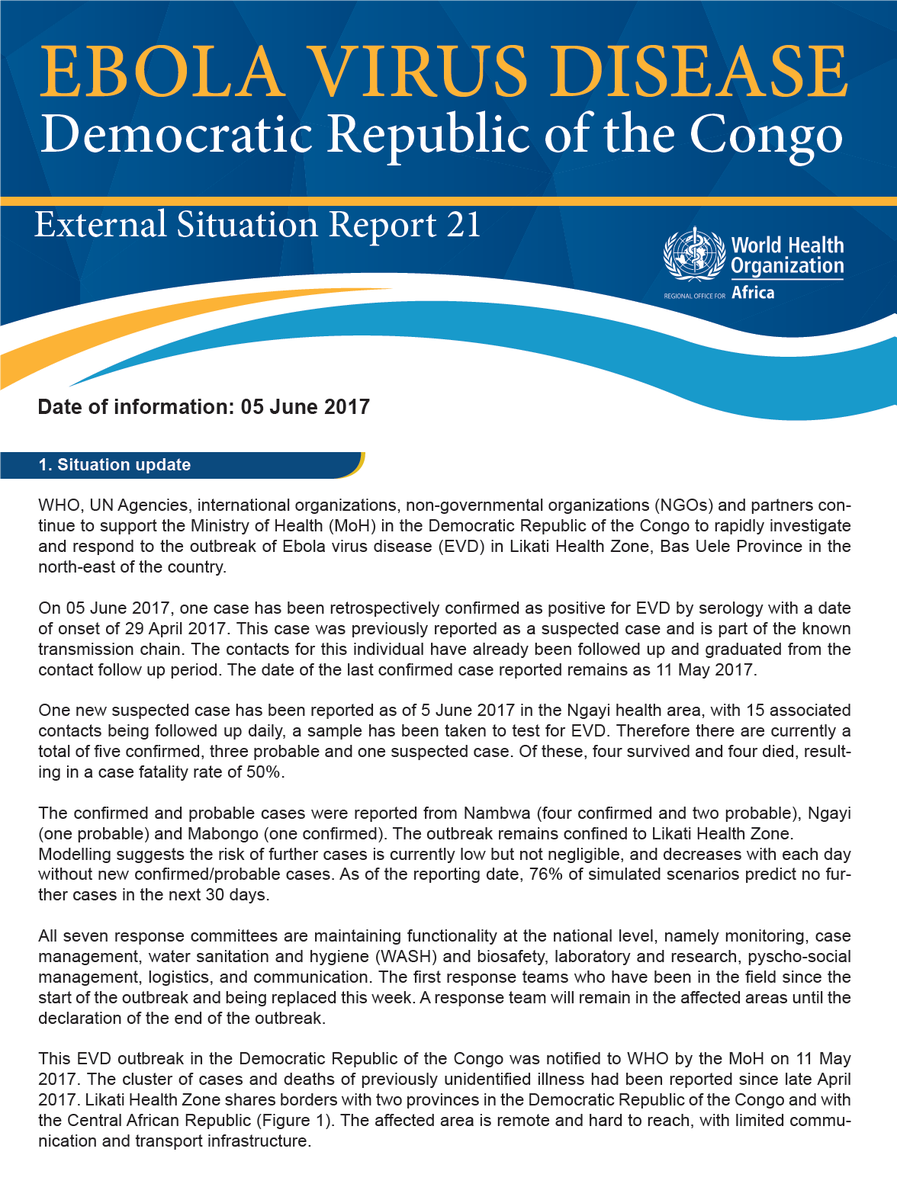 EBOLA VIRUS DISEASE
Democratic Republic of the Congo

External Situation Report 21

World Health Organization
REGIONAL OFFICE FOR Africa

Date of information: 05 June 2017

1. Situation update

WHO, UN Agencies, international organizations, non-governmental organizations (NGOs) and partners continue to support the Ministry of Health (MoH) in the Democratic Republic of the Congo to rapidly investigate and respond to the outbreak of Ebola virus disease (EVD) in Likati Health Zone, Bas Uele Province in the north-east of the country.

On 05 June 2017, one case has been retrospectively confirmed as positive for EVD by serology with a date of onset of 29 April 2017. This case was previously reported as a suspected case and is part of the known transmission chain. The contacts for this individual have already been followed up and graduated from the contact follow up period. The date of the last confirmed case reported remains as 11 May 2017.

One new suspected case has been reported as of 5 June 2017 in the Ngayi health area, with 15 associated contacts being followed up daily, a sample has been taken to test for EVD. Therefore there are currently a total of five confirmed, three probable and one suspected case. Of these, four survived and four died, resulting in a case fatality rate of 50%.

The confirmed and probable cases were reported from Nambwa (four confirmed and two probable), Ngayi (one probable) and Mabongo (one confirmed). The outbreak remains confined to Likati Health Zone. Modelling suggests the risk of further cases is currently low but not negligible, and decreases with each day without new confirmed/probable cases. As of the reporting date, 76% of simulated scenarios predict no further cases in the next 30 days.

All seven response committees are maintaining functionality at the national level, namely monitoring, case management, water sanitation and hygiene (WASH) and biosafety, laboratory and research, pyscho-social management, logistics, and communication. The first response teams who have been in the field since the start of the outbreak and being replaced this week. A response team will remain in the affected areas until the declaration of the end of the outbreak.

This EVD outbreak in the Democratic Republic of the Congo was notified to WHO by the MoH on 11 May 2017. The cluster of cases and deaths of previously unidentified illness had been reported since late April 2017. Likati Health Zone shares borders with two provinces in the Democratic Republic of the Congo and with the Central African Republic (Figure 1). The affected area is remote and hard to reach, with limited communication and transport infrastructure.